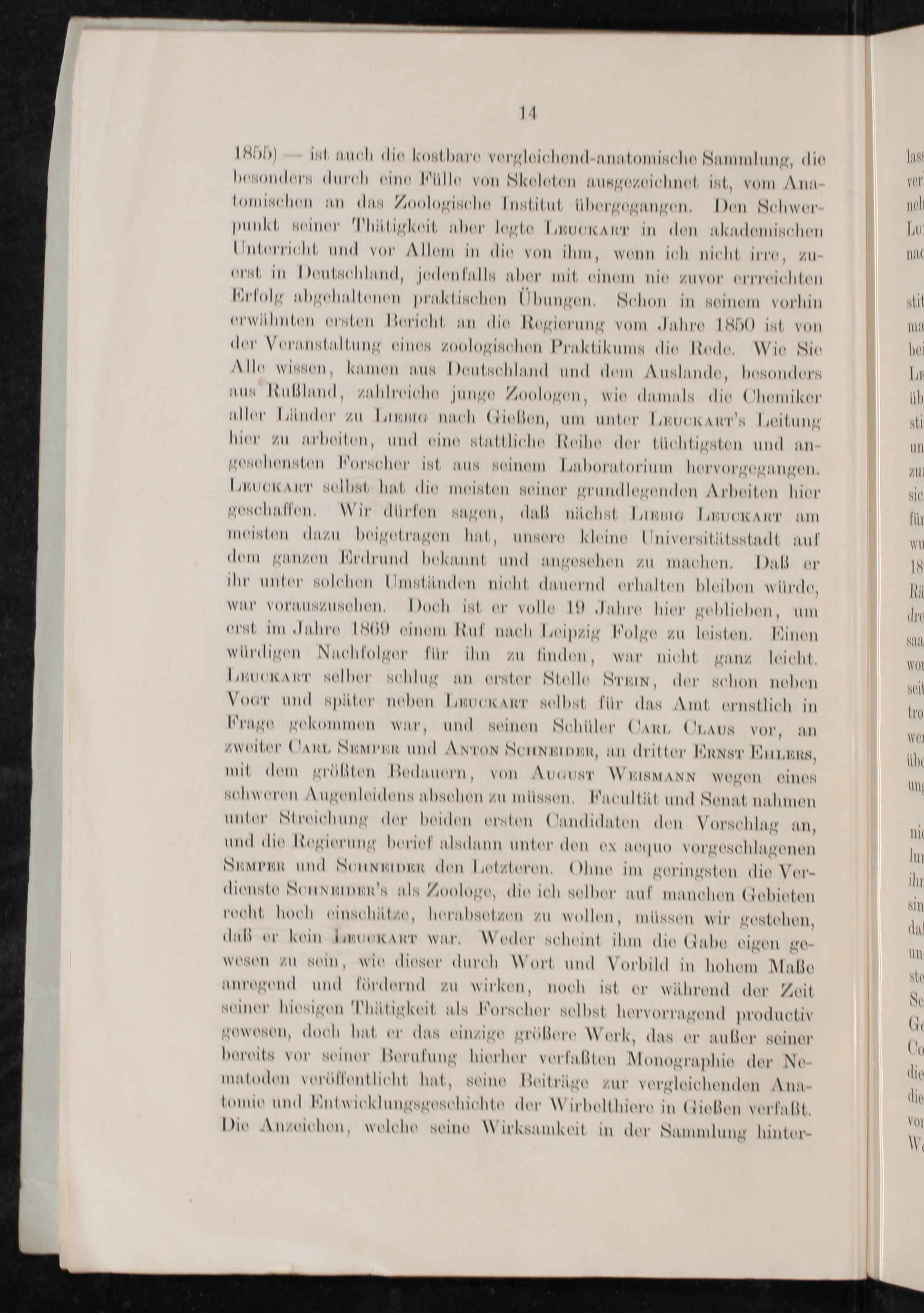 14

1855) — ist auch die kostbare vergleichend-anatomische Sammlung, die besonders durch eine Fülle von Skeleten ausgezeichnet ist, vom Anatomischen an das Zoologische Institut übergegangen. Den Schwerpunkt seiner Thätigkeit aber legte Leuckart in den akademischen Unterricht und vor Allem in die von ihm, wenn ich nicht irre, zuerst in Deutschland, jedenfalls aber mit einem nie zuvor erreichten Erfolg abgehaltenen praktischen Übungen. Schon in seinem vorhin erwähnten ersten Bericht an die Regierung vom Jahre 1850 ist von der Veranstaltung eines zoologischen Praktikums die Rede. Wie Sie Alle wissen, kamen aus Deutschland und dem Auslande, besonders aus Rußland, zahlreiche junge Zoologen, wie damals die Chemiker aller Länder zu Liebig nach Gießen, um unter Leuckart's Leitung hier zu arbeiten, und eine stattliche Reihe der tüchtigsten und angesehensten Forscher ist aus seinem Laboratorium hervorgegangen. Leuckart selbst hat die meisten seiner grundlegenden Arbeiten hier geschaffen. Wir dürfen sagen, daß nächst Liebig Leuckart am meisten dazu beigetragen hat, unsere kleine Universitätsstadt auf dem ganzen Erdrund bekannt und angesehen zu machen. Daß er ihr unter solchen Umständen nicht dauernd erhalten bleiben würde, war vorauszusehen. Doch ist er volle 19 Jahre hier geblieben, um erst im Jahre 1869 einem Ruf nach Leipzig Folge zu leisten. Einen würdigen Nachfolger für ihn zu finden, war nicht ganz leicht. Leuckart selber schlug an erster Stelle Stein, der schon neben Vogt und später neben Leuckart selbst für das Amt ernstlich in Frage gekommen war, und seinen Schüler Carl Claus vor, an zweiter Carl Semper und Anton Schneider, an dritter Ernst Ehlers, mit dem größten Bedauern, von August Weismann wegen eines schweren Augenleidens absehen zu müssen. Facultät und Senat nahmen unter Streichung der beiden ersten Candidaten den Vorschlag an, und die Regierung berief alsdann unter den ex aequo vorgeschlagenen Semper und Schneider den Letzteren. Ohne im geringsten die Verdienste Schneider's als Zoologe, die ich selber auf manchen Gebieten recht hoch einschätze, herabsetzen zu wollen, müssen wir gestehen, daß er kein Leuckart war. Weder scheint ihm die Gabe eigen gewesen zu sein, wie dieser durch Wort und Vorbild in hohem Maße anregend und fördernd zu wirken, noch ist er während der Zeit seiner hiesigen Thätigkeit als Forscher selbst hervorragend productiv gewesen, doch hat er das einzige größere Werk, das er außer seiner bereits vor seiner Berufung hierher verfaßten Monographie der Nematoden veröffentlicht hat, seine Beiträge zur vergleichenden Anatomie und Entwicklungsgeschichte der Wirbelthiere in Gießen verfaßt. Die Anzeichen, welche seine Wirksamkeit in der Sammlung hinter-